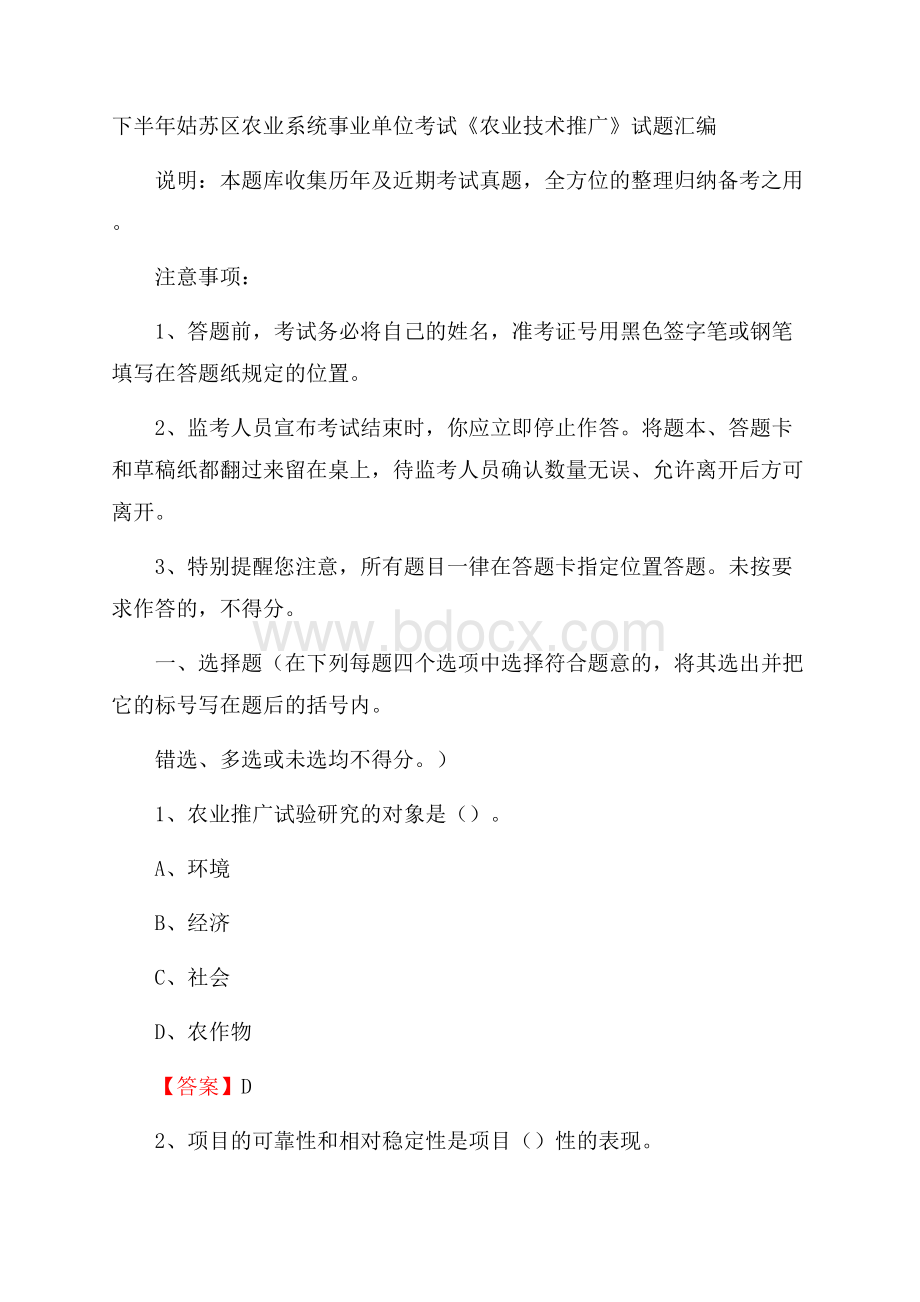 下半年姑苏区农业系统事业单位考试《农业技术推广》试题汇编

说明：本题库收集历年及近期考试真题，全方位的整理归纳备考之用。

注意事项：

1、答题前，考试务必将自己的姓名，准考证号用黑色签字笔或钢笔填写在答题纸规定的位置。

2、监考人员宣布考试结束时，你应立即停止作答。将题本、答题卡和草稿纸都翻过来留在桌上，待监考人员确认数量无误、允许离开后方可离开。

3、特别提醒您注意，所有题目一律在答题卡指定位置答题。未按要求作答的，不得分。

www.bdocx.com

一、选择题（在下列每题四个选项中选择符合题意的，将其选出并把它的标号写在题后的括号内。

错选、多选或未选均不得分。）

1、农业推广试验研究的对象是（）。

A、环境

B、经济

C、社会

D、农作物

【答案】D

2、项目的可靠性和相对稳定性是项目（）性的表现。